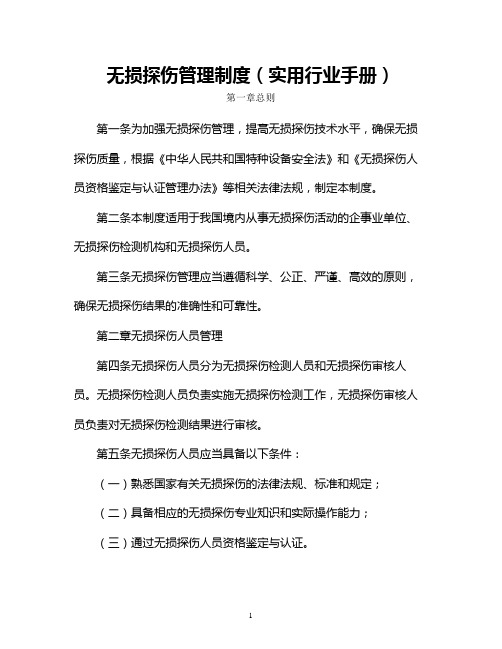 无损探伤管理制度（实用行业手册）

第一章总则

第一条为加强无损探伤管理，提高无损探伤技术水平，确保无损探伤质量，根据《中华人民共和国特种设备安全法》和《无损探伤人员资格鉴定与认证管理办法》等相关法律法规，制定本制度。

第二条本制度适用于我国境内从事无损探伤活动的企事业单位、无损探伤检测机构和无损探伤人员。

第三条无损探伤管理应当遵循科学、公正、严谨、高效的原则，确保无损探伤结果的准确性和可靠性。

第二章无损探伤人员管理

第四条无损探伤人员分为无损探伤检测人员和无损探伤审核人员。无损探伤检测人员负责实施无损探伤检测工作，无损探伤审核人员负责对无损探伤检测结果进行审核。

第五条无损探伤人员应当具备以下条件：

（一）熟悉国家有关无损探伤的法律法规、标准和规定；

（二）具备相应的无损探伤专业知识和实际操作能力；

（三）通过无损探伤人员资格鉴定与认证。

1